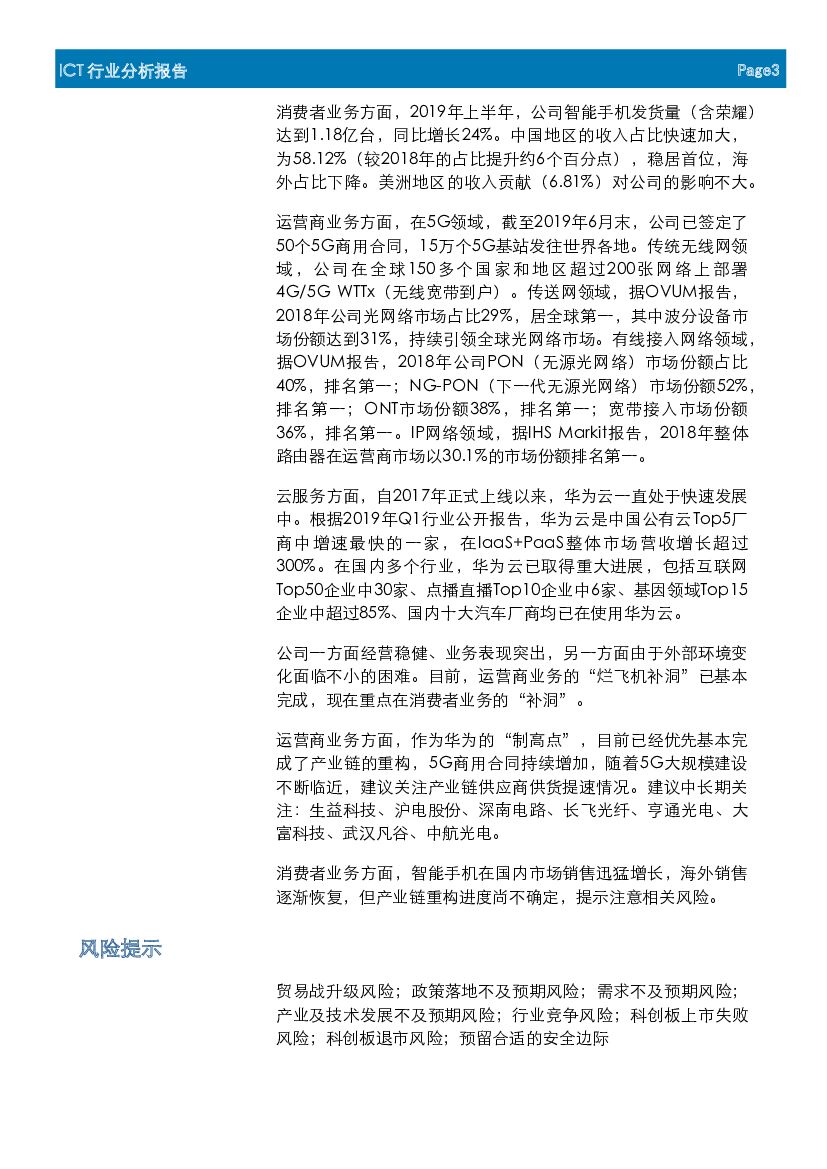 ICT 行业分析报告 Page3

消费者业务方面，2019年上半年，公司智能手机发货量（含荣耀）达到1.18亿台，同比增长24%。中国地区的收入占比快速加大，为58.12%（较2018年的占比提升约6个百分点），稳居首位，海外占比下降。美洲地区的收入贡献（6.81%）对公司的影响不大。

运营商业务方面，在5G领域，截至2019年6月末，公司已签定了50个5G商用合同，15万个5G基站发往世界各地。传统无线网领域，公司在全球150多个国家和地区超过200张网络上部署4G/5G WTTx（无线宽带到户）。传送网领域，据OVUM报告，2018年公司光网络市场占比29%，居全球第一，其中波分设备市场份额达到31%，持续引领全球光网络市场。有线接入网络领域，据OVUM报告，2018年公司PON（无源光网络）市场份额占比40%，排名第一；NG-PON（下一代无源光网络）市场份额52%，排名第一；ONT市场份额38%，排名第一；宽带接入市场份额36%，排名第一。IP网络领域，据IHS Markit报告，2018年整体路由器在运营商市场以30.1%的市场份额排名第一。

云服务方面，自2017年正式上线以来，华为云一直处于快速发展中。根据2019年Q1行业公开报告，华为云是中国公有云Top5厂商中增速最快的一家，在IaaS+PaaS整体市场营收增长超过300%。在国内多个行业，华为云已取得重大进展，包括互联网Top50企业中30家、点播直播Top10企业中6家、基因领域Top15企业中超过85%、国内十大汽车厂商均已在使用华为云。

公司一方面经营稳健、业务表现突出，另一方面由于外部环境变化面临不小的困难。目前，运营商业务的“烂飞机补洞”已基本完成，现在重点在消费者业务的“补洞”。

运营商业务方面，作为华为的“制高点”，目前已经优先基本完成了产业链的重构，5G商用合同持续增加，随着5G大规模建设不断临近，建议关注产业链供应商供货提速情况。建议中长期关注：生益科技、沪电股份、深南电路、长飞光纤、亨通光电、大富科技、武汉凡谷、中航光电。

消费者业务方面，智能手机在国内市场销售迅猛增长，海外销售逐渐恢复，但产业链重构进度尚不确定，提示注意相关风险。

风险提示

贸易战升级风险；政策落地不及预期风险；需求不及预期风险；产业及技术发展不及预期风险；行业竞争风险；科创板上市失败风险；科创板退市风险；预留合适的安全边际